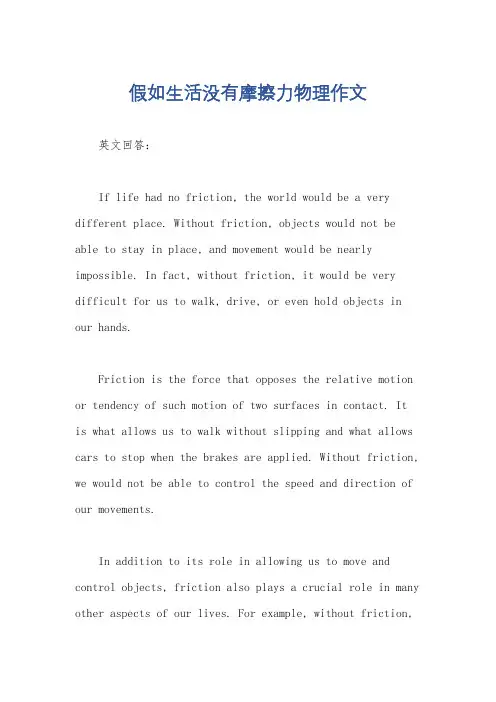 假如生活没有摩擦力物理作文

英文回答：

If life had no friction, the world would be a very different place. Without friction, objects would not be able to stay in place, and movement would be nearly impossible. In fact, without friction, it would be very difficult for us to walk, drive, or even hold objects in our hands.

Friction is the force that opposes the relative motion or tendency of such motion of two surfaces in contact. It is what allows us to walk without slipping and what allows cars to stop when the brakes are applied. Without friction, we would not be able to control the speed and direction of our movements.

In addition to its role in allowing us to move and control objects, friction also plays a crucial role in many other aspects of our lives. For example, without friction,